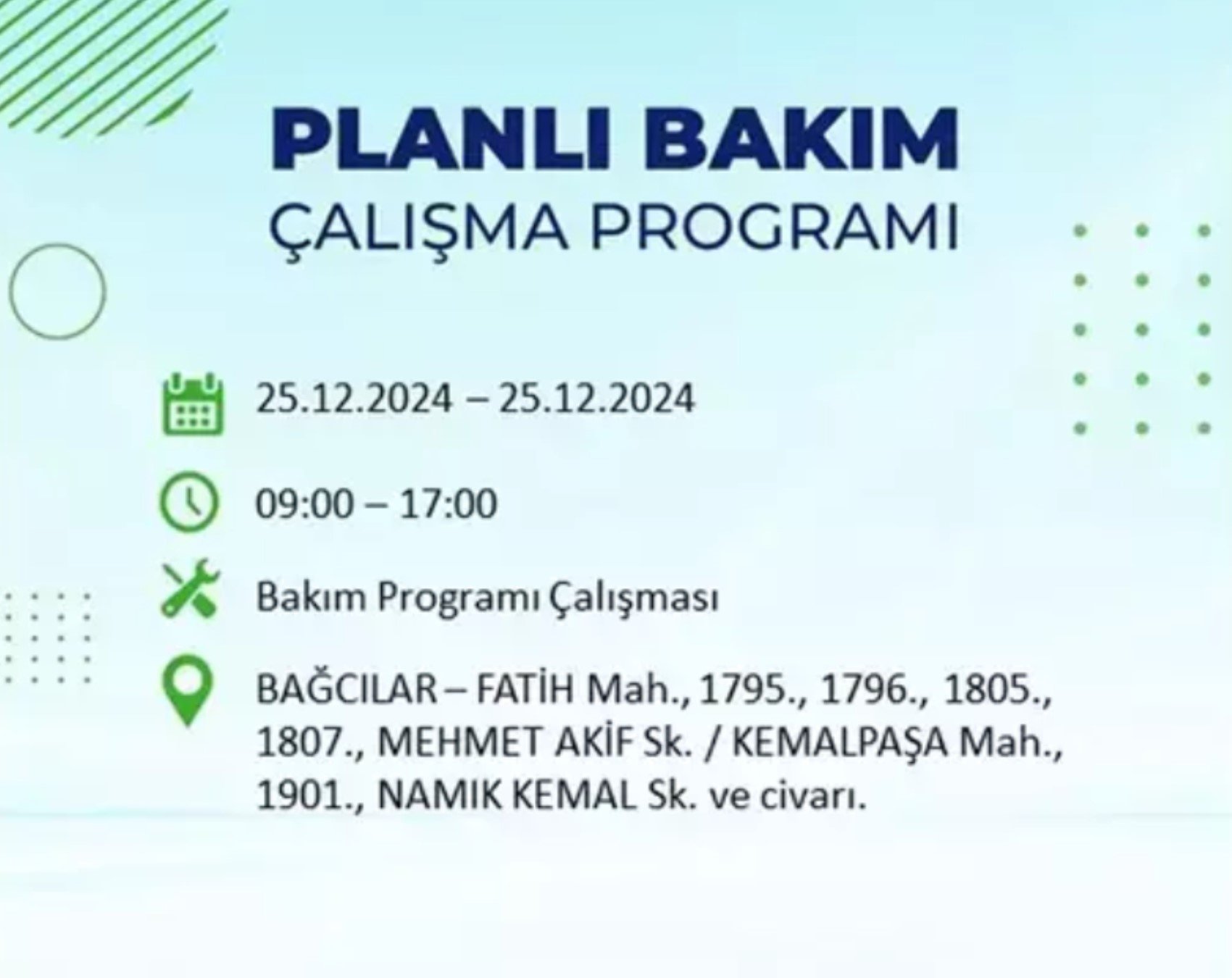 PLANLI BAKIM
ÇALIŞMA PROGRAMI

25.12.2024 – 25.12.2024

09:00 – 17:00

Bakım Programı Çalışması

BAĞCILAR – FATİH Mah., 1795., 1796., 1805., 1807., MEHMET AKİF Sk. / KEMALPAŞA Mah., 1901., NAMIK KEMAL Sk. ve civarı.